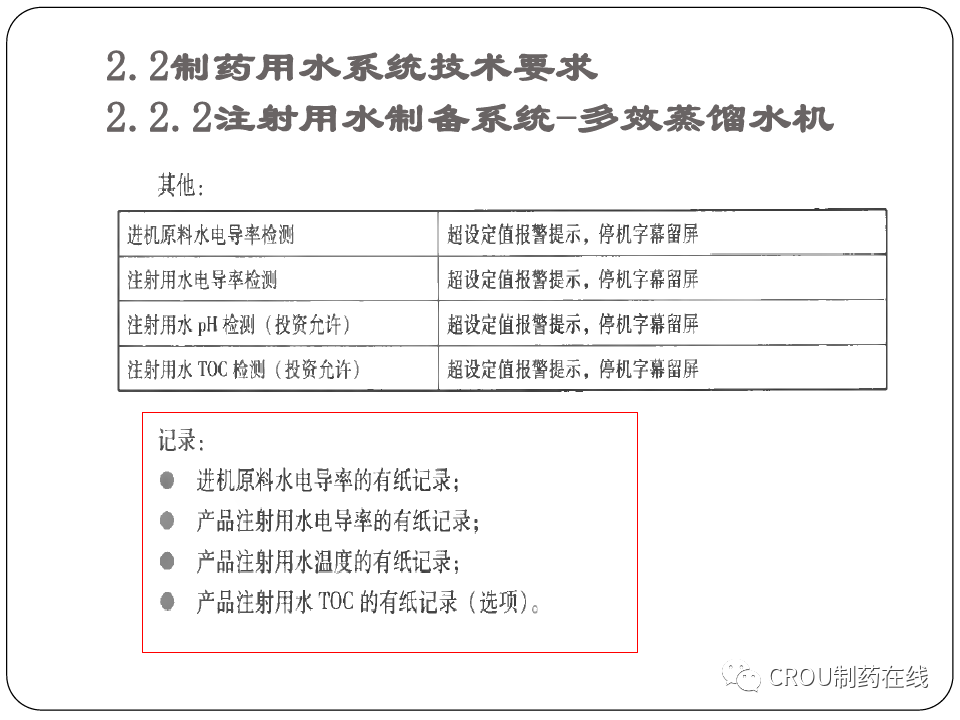 2.2制药用水系统技术要求
2.2.2注射用水制备系统-多效蒸馏水机

其他:

| 进机原料水电导率检测 | 超设定值报警提示，停机字幕留屏 |
|---|---|
| 注射用水电导率检测 | 超设定值报警提示，停机字幕留屏 |
| 注射用水 pH 检测（投资允许） | 超设定值报警提示，停机字幕留屏 |
| 注射用水 TOC 检测（投资允许） | 超设定值报警提示，停机字幕留屏 |

记录:
● 进机原料水电导率的有纸记录;
● 产品注射用水电导率的有纸记录;
● 产品注射用水温度的有纸记录;
● 产品注射用水 TOC 的有纸记录（选项）。

CROU制药在线